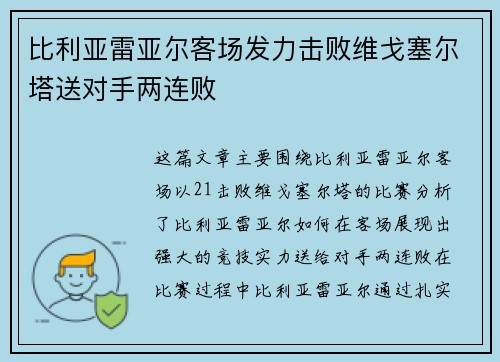 比利亚雷亚尔客场发力击败维戈塞尔塔送对手两连败

这篇文章主要围绕比利亚雷亚尔客场以21击败维戈塞尔塔的比赛分析了比利亚雷亚尔如何在客场展现出强大的竞技实力送给对手两连败在比赛过程中比利亚雷亚尔通过扎实